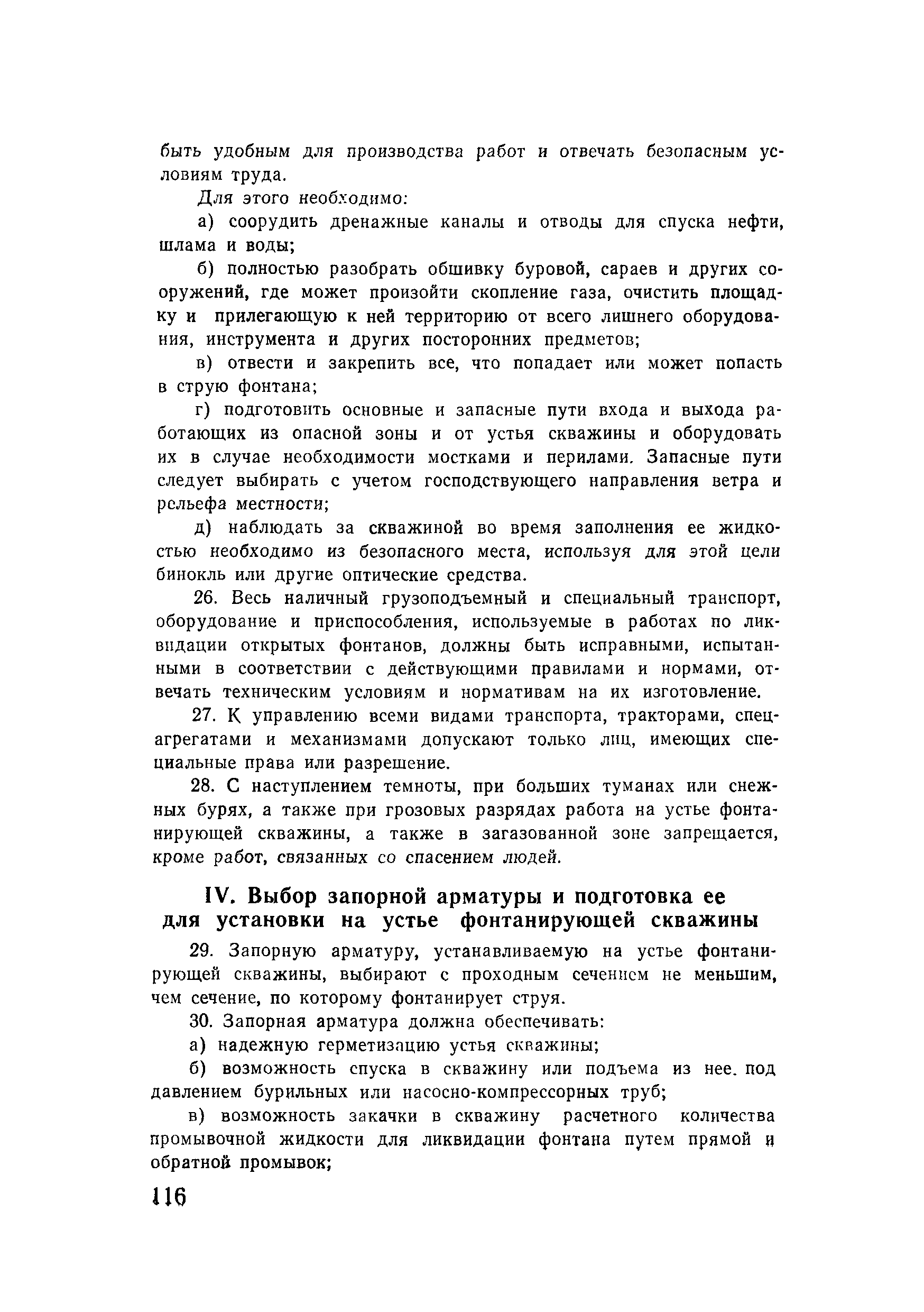 быть удобным для производства работ и отвечать безопасным условиям труда.

Для этого необходимо:

а) соорудить дренажные каналы и отводы для спуска нефти, шлама и воды;

б) полностью разобрать обшивку буровой, сараев и других сооружений, где может произойти скопление газа, очистить площадку и прилегающую к ней территорию от всего лишнего оборудования, инструмента и других посторонних предметов;

в) отвести и закрепить все, что попадает или может попасть в струю фонтана;

г) подготовить основные и запасные пути входа и выхода работающих из опасной зоны и от устья скважины и оборудовать их в случае необходимости мостками и перилами. Запасные пути следует выбирать с учетом господствующего направления ветра и рельефа местности;

д) наблюдать за скважиной во время заполнения ее жидкостью необходимо из безопасного места, используя для этой цели бинокль или другие оптические средства.

26. Весь наличный грузоподъемный и специальный транспорт, оборудование и приспособления, используемые в работах по ликвидации открытых фонтанов, должны быть исправными, испытанными в соответствии с действующими правилами и нормами, отвечать техническим условиям и нормативам на их изготовление.

27. К управлению всеми видами транспорта, тракторами, спецагрегатами и механизмами допускают только лиц, имеющих специальные права или разрешение.

28. С наступлением темноты, при больших туманах или снежных бурях, а также при грозовых разрядах работа на устье фонтанирующей скважины, а также в загазованной зоне запрещается, кроме работ, связанных со спасением людей.

IV. Выбор запорной арматуры и подготовка ее для установки на устье фонтанирующей скважины

29. Запорную арматуру, устанавливаемую на устье фонтанирующей скважины, выбирают с проходным сечением не меньшим, чем сечение, по которому фонтанирует струя.

30. Запорная арматура должна обеспечивать:

а) надежную герметизацию устья скважины;

б) возможность спуска в скважину или подъема из нее. под давлением бурильных или насосно-компрессорных труб;

в) возможность закачки в скважину расчетного количества промывочной жидкости для ликвидации фонтана путем прямой и обратной промывок;

116